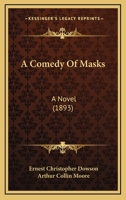 KESSINGER'S LEGACY REPRINTS

A Comedy Of Masks

A Novel
(1893)

Ernest Christopher Dowson
Arthur Collin Moore